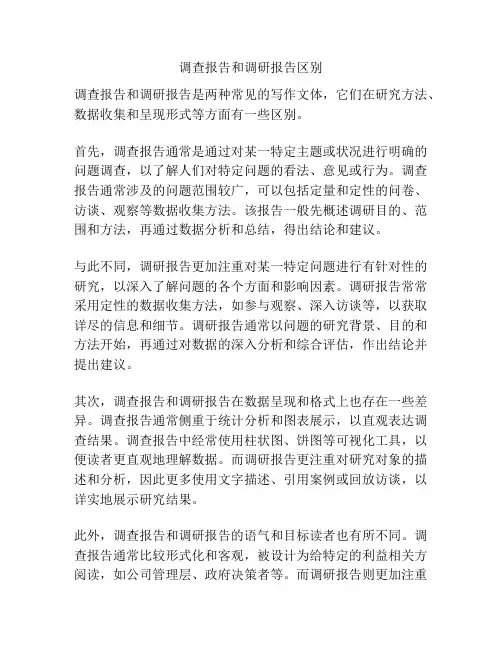 调查报告和调研报告区别

调查报告和调研报告是两种常见的写作文体，它们在研究方法、数据收集和呈现形式等方面有一些区别。

首先，调查报告通常是通过对某一特定主题或状况进行明确的问题调查，以了解人们对特定问题的看法、意见或行为。调查报告通常涉及的问题范围较广，可以包括定量和定性的问卷、访谈、观察等数据收集方法。该报告一般先概述调研目的、范围和方法，再通过数据分析和总结，得出结论和建议。

与此不同，调研报告更加注重对某一特定问题进行有针对性的研究，以深入了解问题的各个方面和影响因素。调研报告常常采用定性的数据收集方法，如参与观察、深入访谈等，以获取详尽的信息和细节。调研报告通常以问题的研究背景、目的和方法开始，再通过对数据的深入分析和综合评估，作出结论并提出建议。

其次，调查报告和调研报告在数据呈现和格式上也存在一些差异。调查报告通常侧重于统计分析和图表展示，以直观表达调查结果。调查报告中经常使用柱状图、饼图等可视化工具，以便读者更直观地理解数据。而调研报告更注重对研究对象的描述和分析，因此更多使用文字描述、引用案例或回放访谈，以详实地展示研究结果。

此外，调查报告和调研报告的语气和目标读者也有所不同。调查报告通常比较形式化和客观，被设计为给特定的利益相关方阅读，如公司管理层、政府决策者等。而调研报告则更加注重